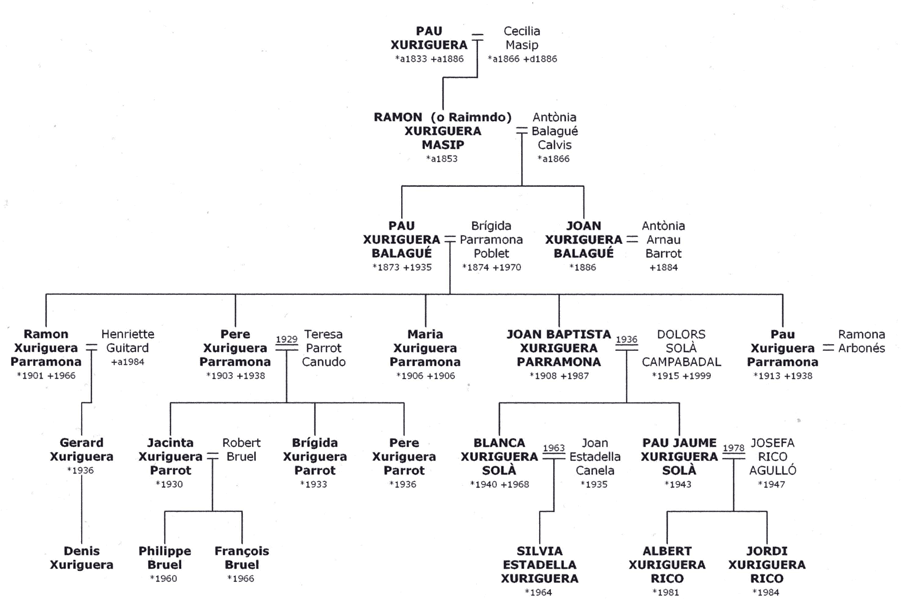 PAU XURIGUERA
*a1833 +a1886

Cecilia Masip
*a1866 +d1886

RAMON (o Raimndo) XURIGUERA MASIP
*a1853

Antònia Balagué Calvis
*a1866

PAU XURIGUERA BALAGUÉ
*1873 +1935

Brígida Parramona Poblet
*1874 +1970

JOAN XURIGUERA BALAGUÉ
*1886

Antònia Arnau Barrot
+1884

Ramon Xuriguera Parramona
*1901 +1966

Henriette Guitard
+a1984

Pere Xuriguera Parramona
*1903 +1938

1929

Teresa Parrot Canudo

Maria Xuriguera Parramona
*1906 +1906

JOAN BAPTISTA XURIGUERA PARRAMONA
*1908 +1987

1936

DOLORS SOLÀ CAMPABADAL
*1915 +1999

Pau Xuriguera Parramona
*1913 +1938

Ramona Arbonés

Gerard Xuriguera
*1936

Jacinta Xuriguera Parrot
*1930

Robert Bruel

Brígida Xuriguera Parrot
*1933

Pere Xuriguera Parrot
*1936

BLANCA XURIGUERA SOLÀ
*1940 +1968

1963

Joan Estadella Canela
*1935

PAU JAUME XURIGUERA SOLÀ
*1943

1978

JOSEFA RICO AGULLÓ
*1947

Denis Xuriguera

Philippe Bruel
*1960

François Bruel
*1966

SILVIA ESTADELLA XURIGUERA
*1964

ALBERT XURIGUERA RICO
*1981

JORDI XURIGUERA RICO
*1984